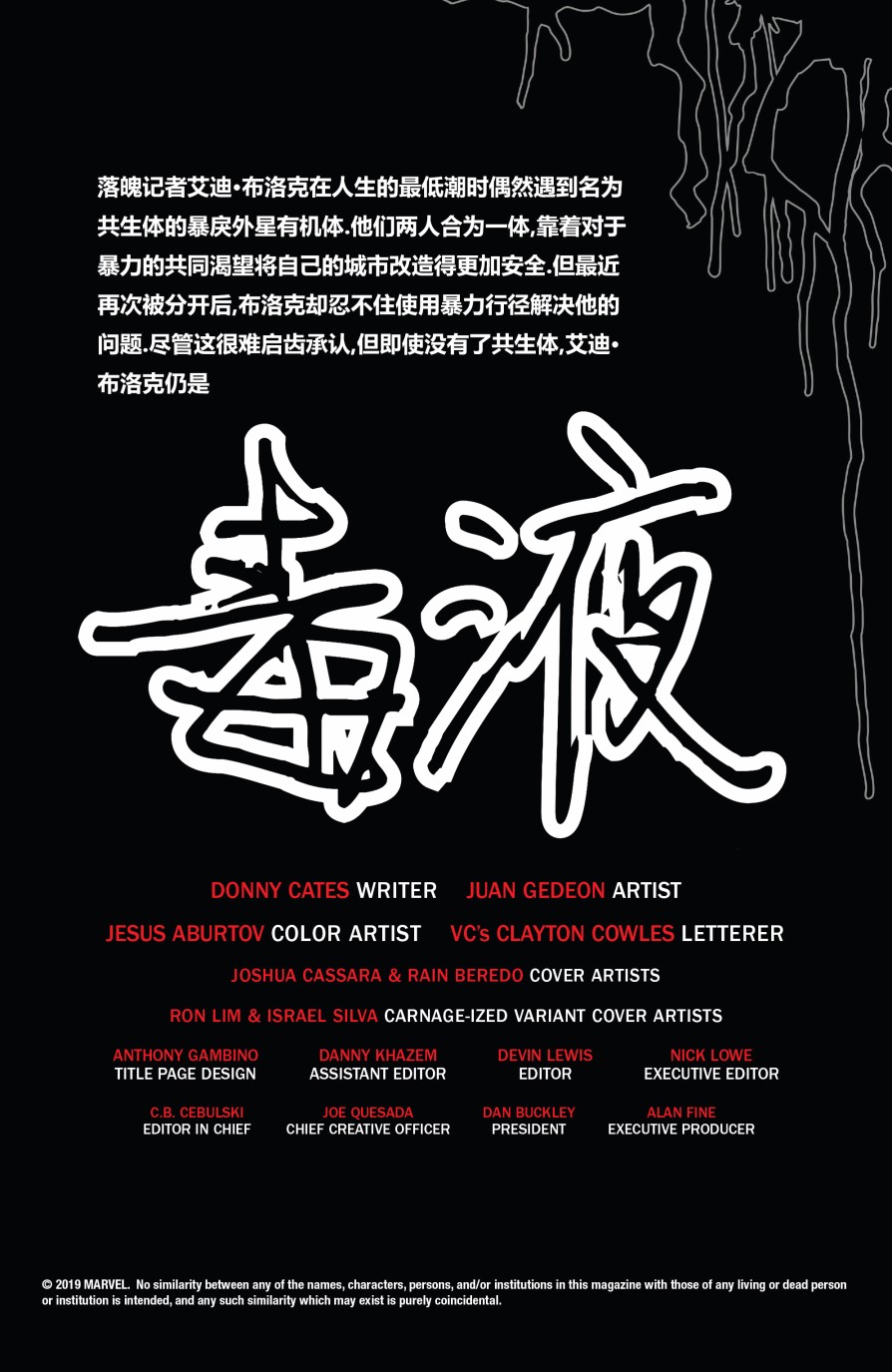 落魄记者艾迪·布洛克在人生的最低潮时偶然遇到名为共生体的暴戾外星有机体.他们两人合为一体,靠着对于暴力的共同渴望将自己的城市改造得更加安全.但最近再次被分开后,布洛克却忍不住使用暴力行径解决他的问题.尽管这很难启齿承认,但即使没有了共生体,艾迪·布洛克仍是

毒液

DONNY CATES WRITER JUAN GEDEON ARTIST

JESUS ABURTOV COLOR ARTIST VC's CLAYTON COWLES LETTERER

JOSHUA CASSARA & RAIN BEREDO COVER ARTISTS

RON LIM & ISRAEL SILVA CARNAGE-IZED VARIANT COVER ARTISTS

ANTHONY GAMBINO
TITLE PAGE DESIGN

DANNY KHAZEM
ASSISTANT EDITOR

DEVIN LEWIS
EDITOR

NICK LOWE
EXECUTIVE EDITOR

C.B. CEBULSKI
EDITOR IN CHIEF

JOE QUESADA
CHIEF CREATIVE OFFICER

DAN BUCKLEY
PRESIDENT

ALAN FINE
EXECUTIVE PRODUCER

© 2019 MARVEL. No similarity between any of the names, characters, persons, and/or institutions in this magazine with those of any living or dead person or institution is intended, and any such similarity which may exist is purely coincidental.